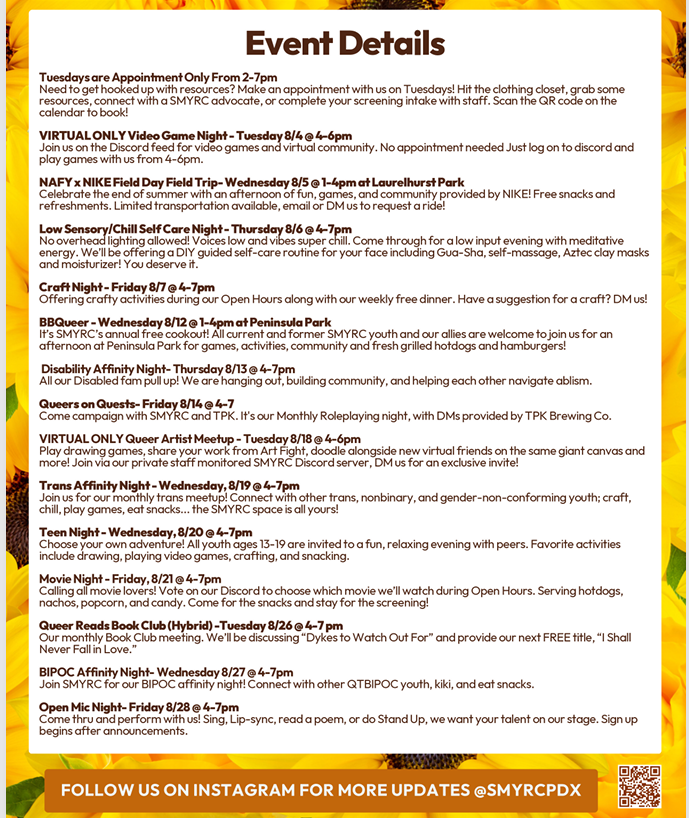 Event Details

Tuesdays are Appointment Only From 2-7pm
Need to get hooked up with resources? Make an appointment with us on Tuesdays! Hit the clothing closet, grab some resources, connect with a SMYRC advocate, or complete your screening intake with staff. Scan the QR code on the calendar to book!

VIRTUAL ONLY Video Game Night - Tuesday 8/4 @ 4-6pm
Join us on the Discord feed for video games and virtual community. No appointment needed Just log on to discord and play games with us from 4-6pm.

NAFY x NIKE Field Day Field Trip- Wednesday 8/5 @ 1-4pm at Laurelhurst Park
Celebrate the end of summer with an afternoon of fun, games, and community provided by NIKE! Free snacks and refreshments. Limited transportation available, email or DM us to request a ride!

Low Sensory/Chill Self Care Night - Thursday 8/6 @ 4-7pm
No overhead lighting allowed! Voices low and vibes super chill. Come through for a low input evening with meditative energy. We'll be offering a DIY guided self-care routine for your face including Gua-Sha, self-massage, Aztec clay masks and moisturizer! You deserve it.

Craft Night - Friday 8/7 @ 4-7pm
Offering crafty activities during our Open Hours along with our weekly free dinner. Have a suggestion for a craft? DM us!

BBQueer - Wednesday 8/12 @ 1-4pm at Peninsula Park
It's SMYRC's annual free cookout! All current and former SMYRC youth and our allies are welcome to join us for an afternoon at Peninsula Park for games, activities, community and fresh grilled hotdogs and hamburgers!

Disability Affinity Night- Thursday 8/13 @ 4-7pm
All our Disabled fam pull up! We are hanging out, building community, and helping each other navigate ablism.

Queers on Quests- Friday 8/14 @ 4-7
Come campaign with SMYRC and TPK. It's our Monthly Roleplaying night, with DMs provided by TPK Brewing Co.

VIRTUAL ONLY Queer Artist Meetup - Tuesday 8/18 @ 4-6pm
Play drawing games, share your work from Art Fight, doodle alongside new virtual friends on the same giant canvas and more! Join via our private staff monitored SMYRC Discord server, DM us for an exclusive invite!

Trans Affinity Night - Wednesday, 8/19 @ 4-7pm
Join us for our monthly trans meetup! Connect with other trans, nonbinary, and gender-non-conforming youth; craft, chill, play games, eat snacks... the SMYRC space is all yours!

Teen Night - Wednesday, 8/20 @ 4-7pm
Choose your own adventure! All youth ages 13-19 are invited to a fun, relaxing evening with peers. Favorite activities include drawing, playing video games, crafting, and snacking.

Movie Night - Friday, 8/21 @ 4-7pm
Calling all movie lovers! Vote on our Discord to choose which movie we'll watch during Open Hours. Serving hotdogs, nachos, popcorn, and candy. Come for the snacks and stay for the screening!

Queer Reads Book Club (Hybrid) -Tuesday 8/26 @ 4-7 pm
Our monthly Book Club meeting. We'll be discussing "Dykes to Watch Out For" and provide our next FREE title, "I Shall Never Fall in Love."

BIPOC Affinity Night- Wednesday 8/27 @ 4-7pm
Join SMYRC for our BIPOC affinity night! Connect with other QTBIPOC youth, kiki, and eat snacks.

Open Mic Night- Friday 8/28 @ 4-7pm
Come thru and perform with us! Sing, Lip-sync, read a poem, or do Stand Up, we want your talent on our stage. Sign up begins after announcements.

FOLLOW US ON INSTAGRAM FOR MORE UPDATES @SMYRCPDX